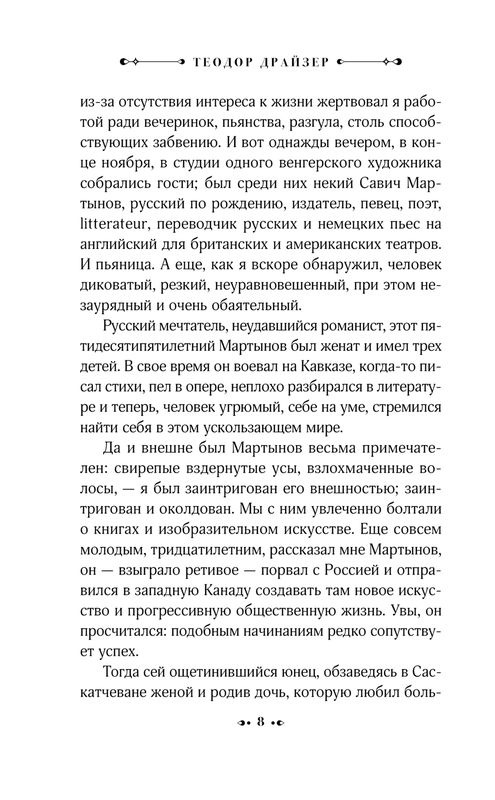 ТЕОДОР ДРАЙЗЕР

из-за отсутствия интереса к жизни жертвовал я работой ради вечеринок, пьянства, разгула, столь способствующих забвению. И вот однажды вечером, в конце ноября, в студии одного венгерского художника собрались гости; был среди них некий Савич Мартынов, русский по рождению, издатель, певец, поэт, litterateur, переводчик русских и немецких пьес на английский для британских и американских театров. И пьяница. А еще, как я вскоре обнаружил, человек диковатый, резкий, неуравновешенный, при этом незаурядный и очень обаятельный.

Русский мечтатель, неудавшийся романист, этот пятидесятипятилетний Мартынов был женат и имел трех детей. В свое время он воевал на Кавказе, когда-то писал стихи, пел в опере, неплохо разбирался в литературе и теперь, человек угрюмый, себе на уме, стремился найти себя в этом ускользающем мире.

Да и внешне был Мартынов весьма примечателен: свирепые вздернутые усы, взлохмаченные волосы, — я был заинтригован его внешностью; заинтригован и околдован. Мы с ним увлеченно болтали о книгах и изобразительном искусстве. Еще совсем молодым, тридцатилетним, рассказал мне Мартынов, он — взыграло ретивое — порвал с Россией и отправился в западную Канаду создавать там новое искусство и прогрессивную общественную жизнь. Увы, он просчитался: подобным начинаниям редко сопутствует успех.

Тогда сей ощетинившийся юнец, обзаведясь в Саскатчеване женой и родив дочь, которую любил боль-

8